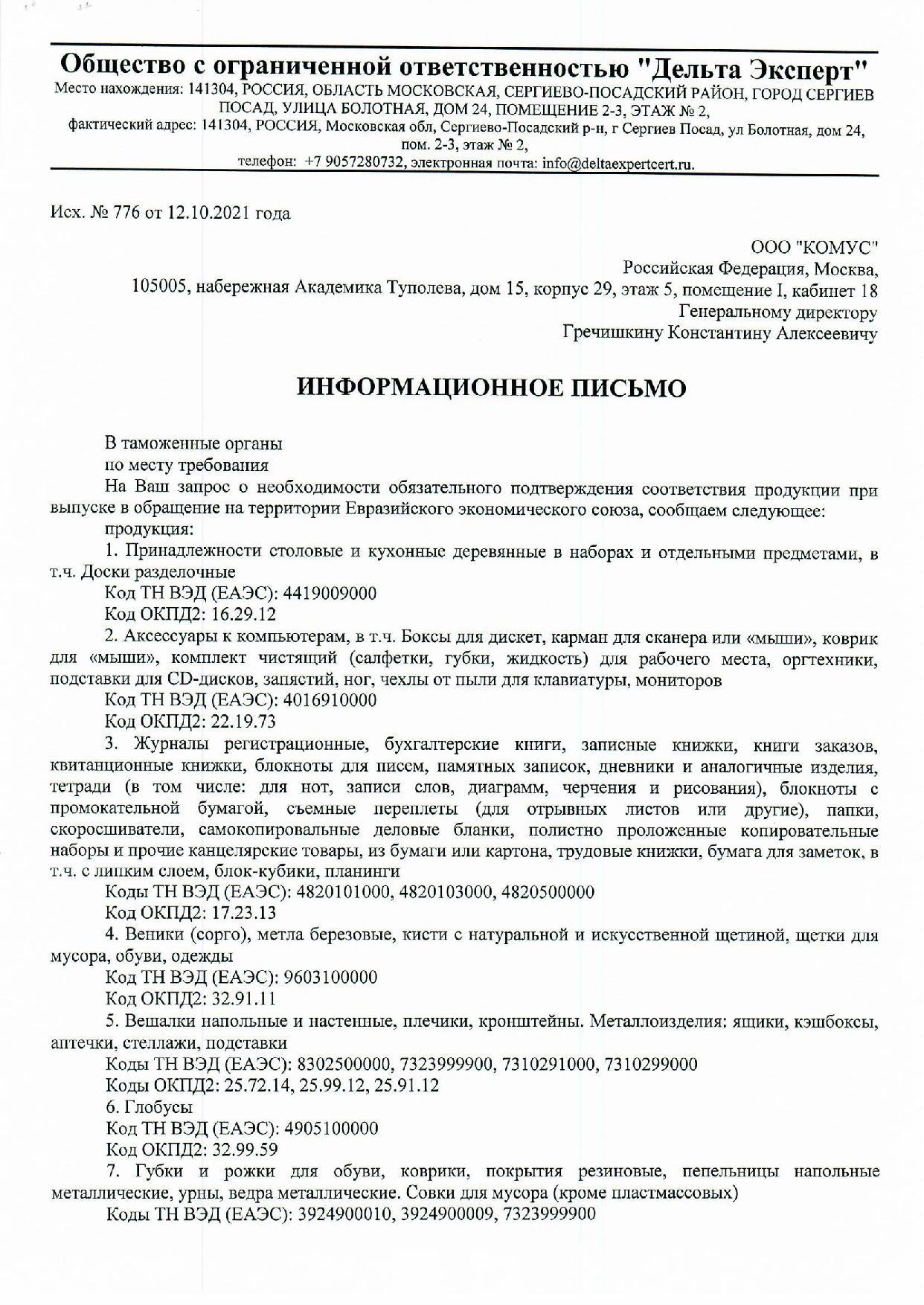 Общество с ограниченной ответственностью "Дельта Эксперт"
Место нахождения: 141304, РОССИЯ, ОБЛАСТЬ МОСКОВСКАЯ, СЕРГИЕВО-ПОСАДСКИЙ РАЙОН, ГОРОД СЕРГИЕВ ПОСАД, УЛИЦА БОЛОТНАЯ, ДОМ 24, ПОМЕЩЕНИЕ 2-3, ЭТАЖ № 2,
фактический адрес: 141304, РОССИЯ, Московская обл, Сергиево-Посадский р-н, г Сергиев Посад, ул Болотная, дом 24, пом. 2-3, этаж № 2,
телефон: +7 9057280732, электронная почта: info@deltaexpertcert.ru.

Исх. № 776 от 12.10.2021 года

ООО "КОМУС"
Российская Федерация, Москва,
105005, набережная Академика Туполева, дом 15, корпус 29, этаж 5, помещение I, кабинет 18
Генеральному директору
Гречишкину Константину Алексеевичу

ИНФОРМАЦИОННОЕ ПИСЬМО

В таможенные органы
по месту требования
На Ваш запрос о необходимости обязательного подтверждения соответствия продукции при выпуске в обращение на территории Евразийского экономического союза, сообщаем следующее:
продукция:
1. Принадлежности столовые и кухонные деревянные в наборах и отдельными предметами, в т.ч. Доски разделочные
Код ТН ВЭД (ЕАЭС): 4419009000
Код ОКПД2: 16.29.12
2. Аксессуары к компьютерам, в т.ч. Боксы для дискет, карман для сканера или «мыши», коврик для «мыши», комплект чистящий (салфетки, губки, жидкость) для рабочего места, оргтехники, подставки для CD-дисков, запястий, ног, чехлы от пыли для клавиатуры, мониторов
Код ТН ВЭД (ЕАЭС): 4016910000
Код ОКПД2: 22.19.73
3. Журналы регистрационные, бухгалтерские книги, записные книжки, книги заказов, квитанционные книжки, блокноты для писем, памятных записок, дневники и аналогичные изделия, тетради (в том числе: для нот, записи слов, диаграмм, черчения и рисования), блокноты с промокательной бумагой, съемные переплеты (для отрывных листов или другие), папки, скоросшиватели, самокопировальные деловые бланки, полистно проложенные копировательные наборы и прочие канцелярские товары, из бумаги или картона, трудовые книжки, бумага для заметок, в т.ч. с липким слоем, блок-кубики, планинги
Коды ТН ВЭД (ЕАЭС): 4820101000, 4820103000, 4820500000
Код ОКПД2: 17.23.13
4. Веники (сорго), метла березовые, кисти с натуральной и искусственной щетиной, щетки для мусора, обуви, одежды
Код ТН ВЭД (ЕАЭС): 9603100000
Код ОКПД2: 32.91.11
5. Вешалки напольные и настенные, плечики, кронштейны. Металлоизделия: ящики, кэшбоксы, аптечки, стеллажи, подставки
Коды ТН ВЭД (ЕАЭС): 8302500000, 7323999900, 7310291000, 7310299000
Коды ОКПД2: 25.72.14, 25.99.12, 25.91.12
6. Глобусы
Код ТН ВЭД (ЕАЭС): 4905100000
Код ОКПД2: 32.99.59
7. Губки и рожки для обуви, коврики, покрытия резиновые, пепельницы напольные металлические, урны, ведра металлические. Совки для мусора (кроме пластмассовых)
Коды ТН ВЭД (ЕАЭС): 3924900010, 3924900009, 7323999900